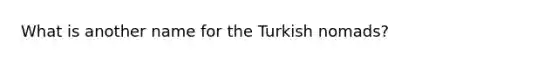 What is another name for the Turkish nomads?